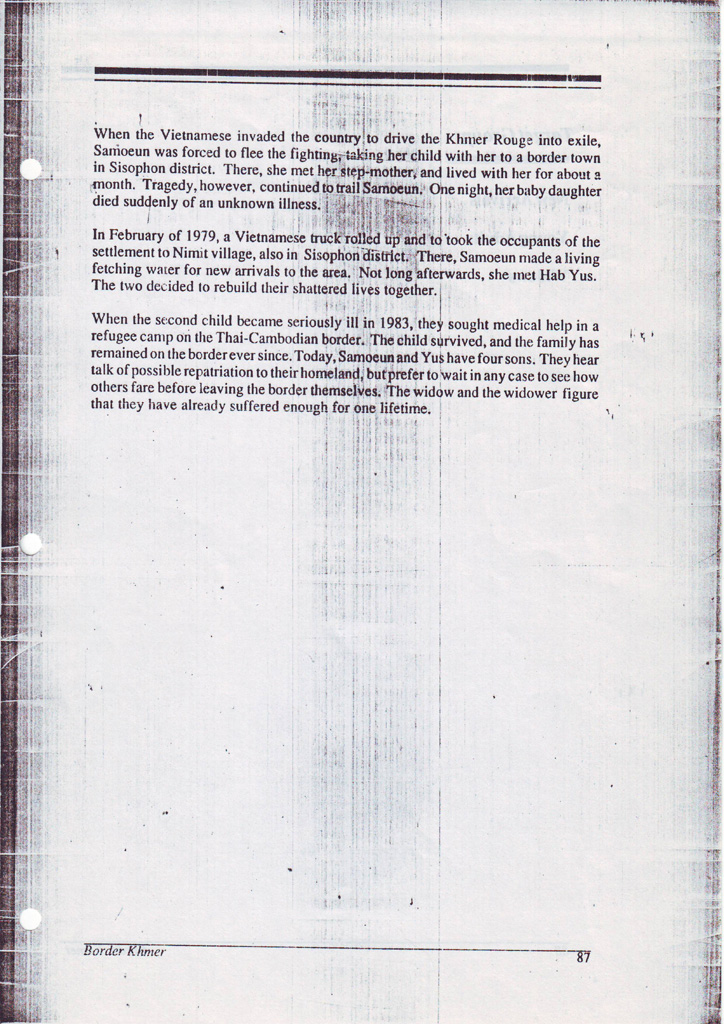 When the Vietnamese invaded the country to drive the Khmer Rouge into exile, Samoeun was forced to flee the fighting, taking her child with her to a border town in Sisophon district. There, she met her step-mother, and lived with her for about a month. Tragedy, however, continued to trail Samoeun. One night, her baby daughter died suddenly of an unknown illness.

In February of 1979, a Vietnamese truck rolled up and to took the occupants of the settlement to Nimit village, also in Sisophon district. There, Samoeun made a living fetching water for new arrivals to the area. Not long afterwards, she met Hab Yus. The two decided to rebuild their shattered lives together.

When the second child became seriously ill in 1983, they sought medical help in a refugee camp on the Thai-Cambodian border. The child survived, and the family has remained on the border ever since. Today, Samoeun and Yus have four sons. They hear talk of possible repatriation to their homeland, but prefer to wait in any case to see how others fare before leaving the border themselves. The widow and the widower figure that they have already suffered enough for one lifetime.

Border Khmer

87